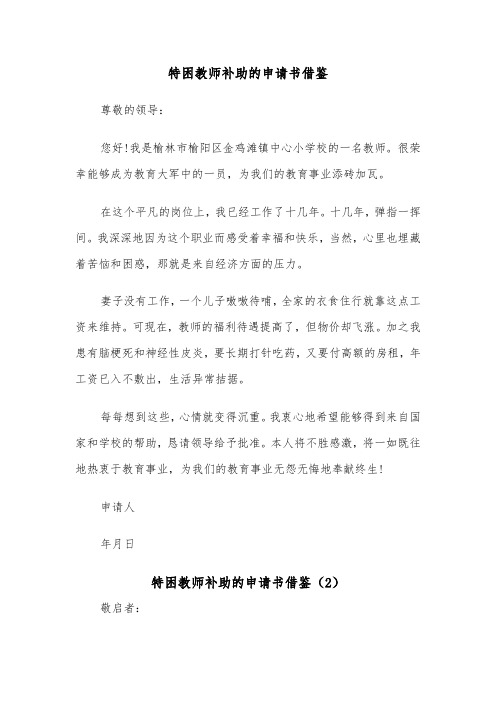 特困教师补助的申请书借鉴

尊敬的领导:

您好!我是榆林市榆阳区金鸡滩镇中心小学校的一名教师。很荣幸能够成为教育大军中的一员，为我们的教育事业添砖加瓦。

在这个平凡的岗位上，我已经工作了十几年。十几年，弹指一挥间。我深深地因为这个职业而感受着幸福和快乐，当然，心里也埋藏着苦恼和困惑，那就是来自经济方面的压力。

妻子没有工作，一个儿子嗷嗷待哺，全家的衣食住行就靠这点工资来维持。可现在，教师的福利待遇提高了，但物价却飞涨。加之我患有脑梗死和神经性皮炎，要长期打针吃药，又要付高额的房租，年工资已入不敷出，生活异常拮据。

每每想到这些，心情就变得沉重。我衷心地希望能够得到来自国家和学校的帮助，恳请领导给予批准。本人将不胜感激，将一如既往地热衷于教育事业，为我们的教育事业无怨无悔地奉献终生!

申请人

年月日

特困教师补助的申请书借鉴（2）

敬启者: